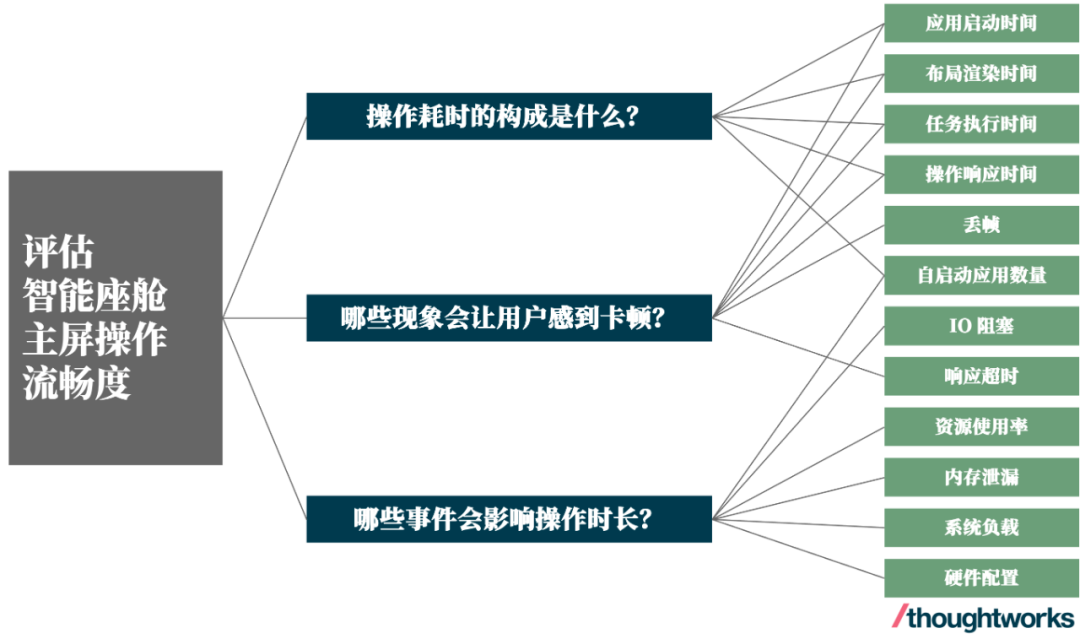 评估
智能座舱
主屏操作
流畅度

操作耗时的构成是什么？

哪些现象会让用户感到卡顿？

哪些事件会影响操作时长？

应用启动时间

布局渲染时间

任务执行时间

操作响应时间

丢帧

自启动应用数量

IO 阻塞

响应超时

资源使用率

内存泄漏

系统负载

硬件配置

/thoughtworks